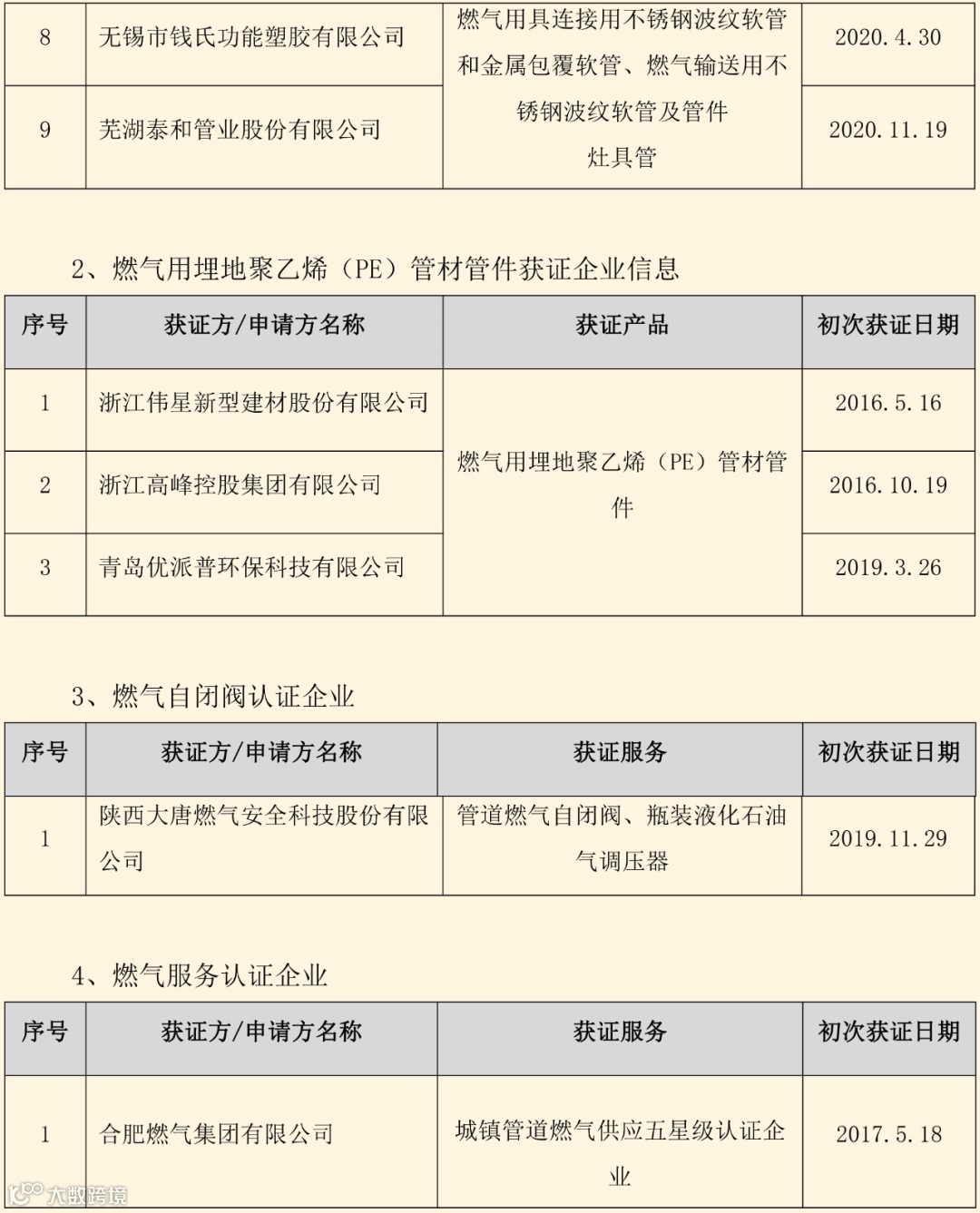 | 8 | 无锡市钱氏功能塑胶有限公司 | 燃气用具连接用不锈钢波纹软管和金属包覆软管、燃气输送用不锈钢波纹软管及管件灶具管 | 2020.4.30 |
|---|---|---|---|
| 9 | 芜湖泰和管业股份有限公司 | | 2020.11.19 |

2、燃气用埋地聚乙烯（PE）管材管件获证企业信息

| 序号 | 获证方/申请方名称 | 获证产品 | 初次获证日期 |
|---|---|---|---|
| 1 | 浙江伟星新型建材股份有限公司 | 燃气用埋地聚乙烯（PE）管材管件 | 2016.5.16 |
| 2 | 浙江高峰控股集团有限公司 | | 2016.10.19 |
| 3 | 青岛优派普环保科技有限公司 | | 2019.3.26 |

3、燃气自闭阀认证企业

| 序号 | 获证方/申请方名称 | 获证服务 | 初次获证日期 |
|---|---|---|---|
| 1 | 陕西大唐燃气安全科技股份有限公司 | 管道燃气自闭阀、瓶装液化石油气调压器 | 2019.11.29 |

4、燃气服务认证企业

| 序号 | 获证方/申请方名称 | 获证服务 | 初次获证日期 |
|---|---|---|---|
| 1 | 合肥燃气集团有限公司 | 城镇管道燃气供应五星级认证企业 | 2017.5.18 |

大数跨境